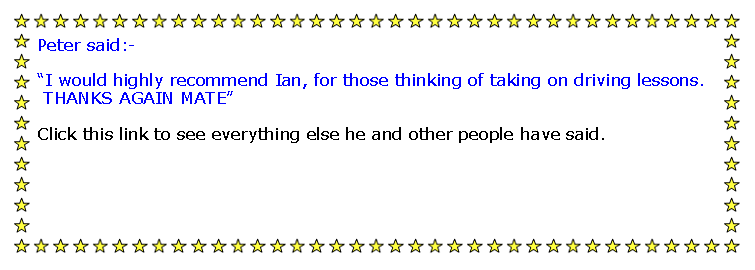 Peter said:-

“I would highly recommend Ian, for those thinking of taking on driving lessons. THANKS AGAIN MATE”

Click this link to see everything else he and other people have said.